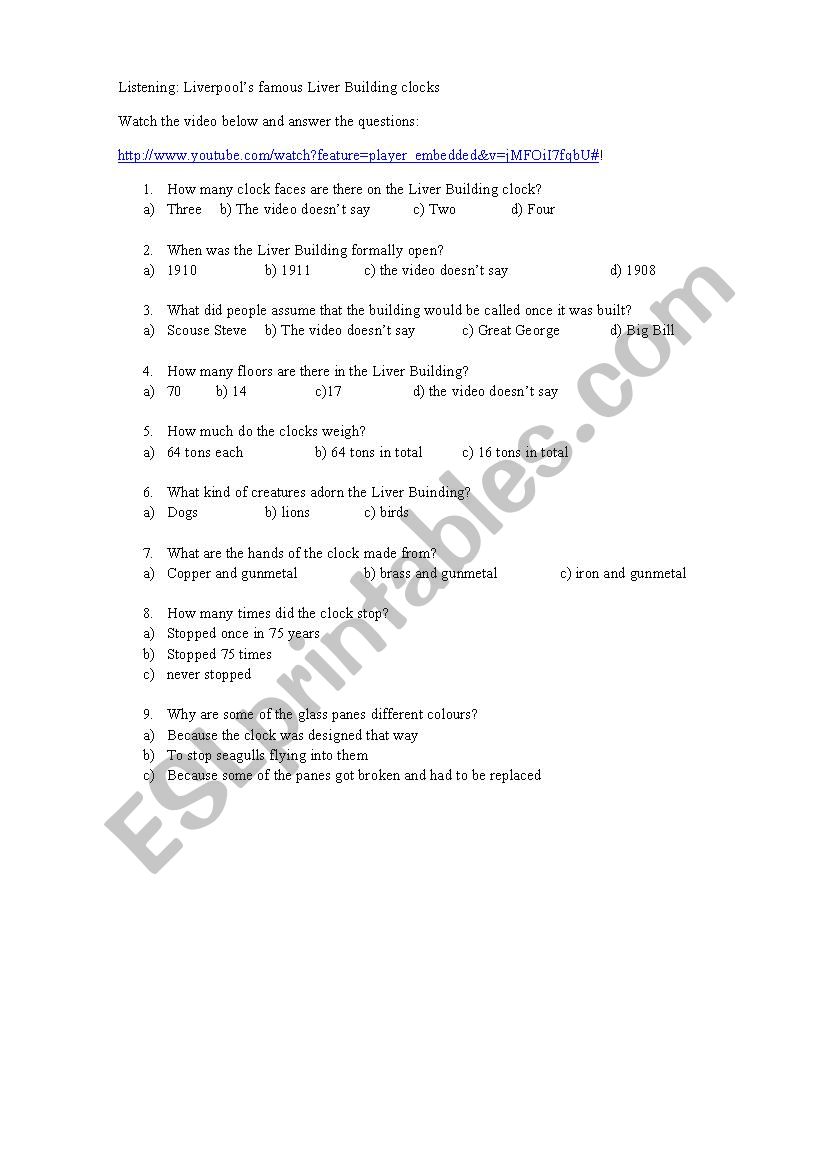 Listening: Liverpool's famous Liver Building clocks

Watch the video below and answer the questions:

http://www.youtube.com/watch?feature=player_embedded&v=jMFOiI7fqbU#!

1. How many clock faces are there on the Liver Building clock?
a) Three b) The video doesn't say c) Two d) Four

2. When was the Liver Building formally open?
a) 1910 b) 1911 c) the video doesn't say d) 1908

3. What did people assume that the building would be called once it was built?
a) Scouse Steve b) The video doesn't say c) Great George d) Big Bill

4. How many floors are there in the Liver Building?
a) 70 b) 14 c)17 d) the video doesn't say

5. How much do the clocks weigh?
a) 64 tons each b) 64 tons in total c) 16 tons in total

6. What kind of creatures adorn the Liver Buinding?
a) Dogs b) lions c) birds

7. What are the hands of the clock made from?
a) Copper and gunmetal b) brass and gunmetal c) iron and gunmetal

8. How many times did the clock stop?
a) Stopped once in 75 years
b) Stopped 75 times
c) never stopped

9. Why are some of the glass panes different colours?
a) Because the clock was designed that way
b) To stop seagulls flying into them
c) Because some of the panes got broken and had to be replaced

ESLprintables.com